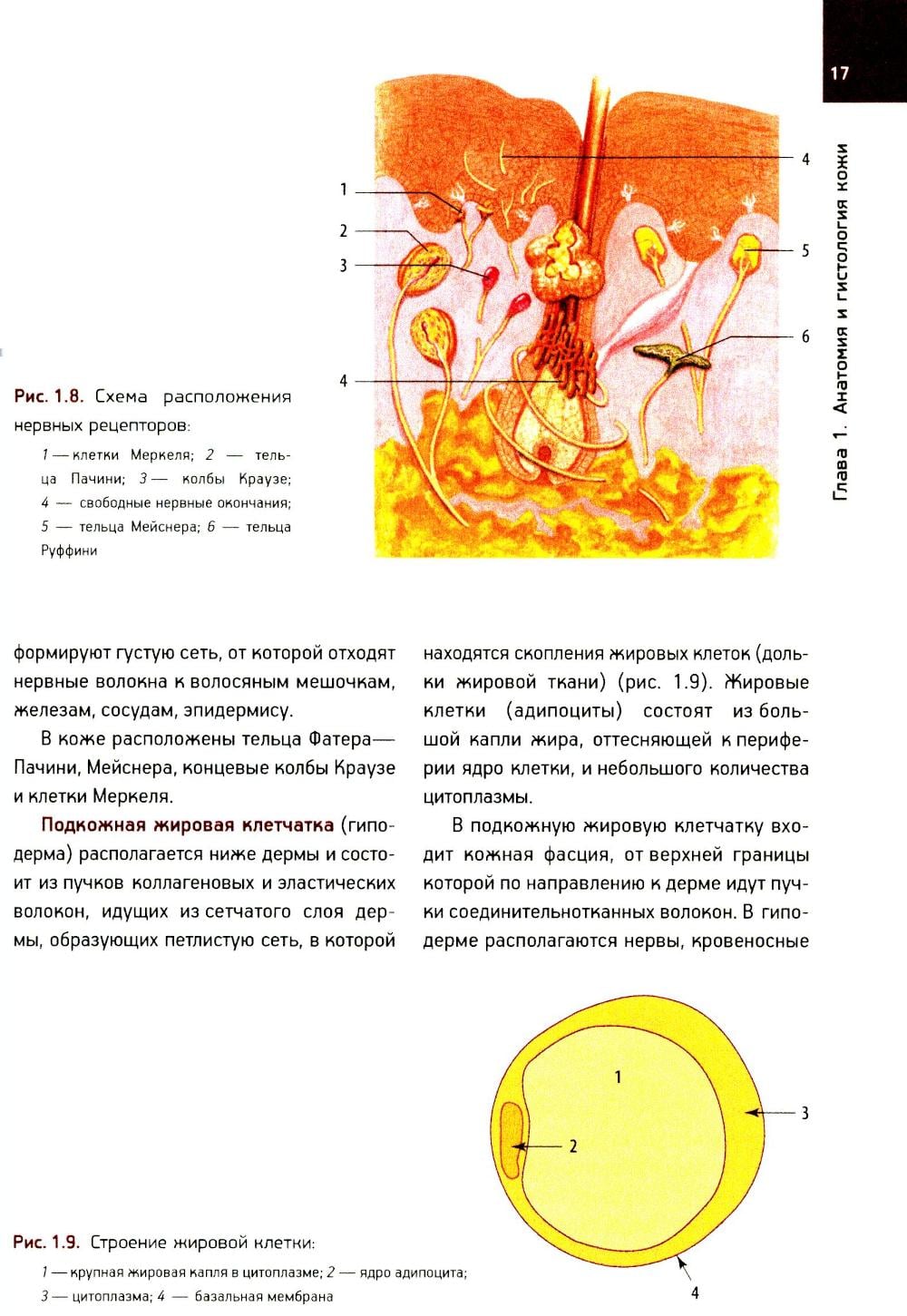 17

Глава 1. Анатомия и гистология кожи

1
2
3
4
4
5
6

Рис. 1.8. Схема расположения нервных рецепторов:

1 — клетки Меркеля; 2 — тельца Пачини; 3 — колбы Краузе; 4 — свободные нервные окончания; 5 — тельца Мейснера; 6 — тельца Руффини

формируют густую сеть, от которой отходят нервные волокна к волосяным мешочкам, железам, сосудам, эпидермису.

В коже расположены тельца Фатера—Пачини, Мейснера, концевые колбы Краузе и клетки Меркеля.

Подкожная жировая клетчатка (гиподерма) располагается ниже дермы и состоит из пучков коллагеновых и эластических волокон, идущих из сетчатого слоя дермы, образующих петлистую сеть, в которой находятся скопления жировых клеток (дольки жировой ткани) (рис. 1.9). Жировые клетки (адипоциты) состоят из большой капли жира, оттесняющей к периферии ядро клетки, и небольшого количества цитоплазмы.

В подкожную жировую клетчатку входит кожная фасция, от верхней границы которой по направлению к дерме идут пучки соединительнотканных волокон. В гиподерме располагаются нервы, кровеносные

1
2
3
4

Рис. 1.9. Строение жировой клетки:

1 — крупная жировая капля в цитоплазме; 2 — ядро адипоцита; 3 — цитоплазма; 4 — базальная мембрана